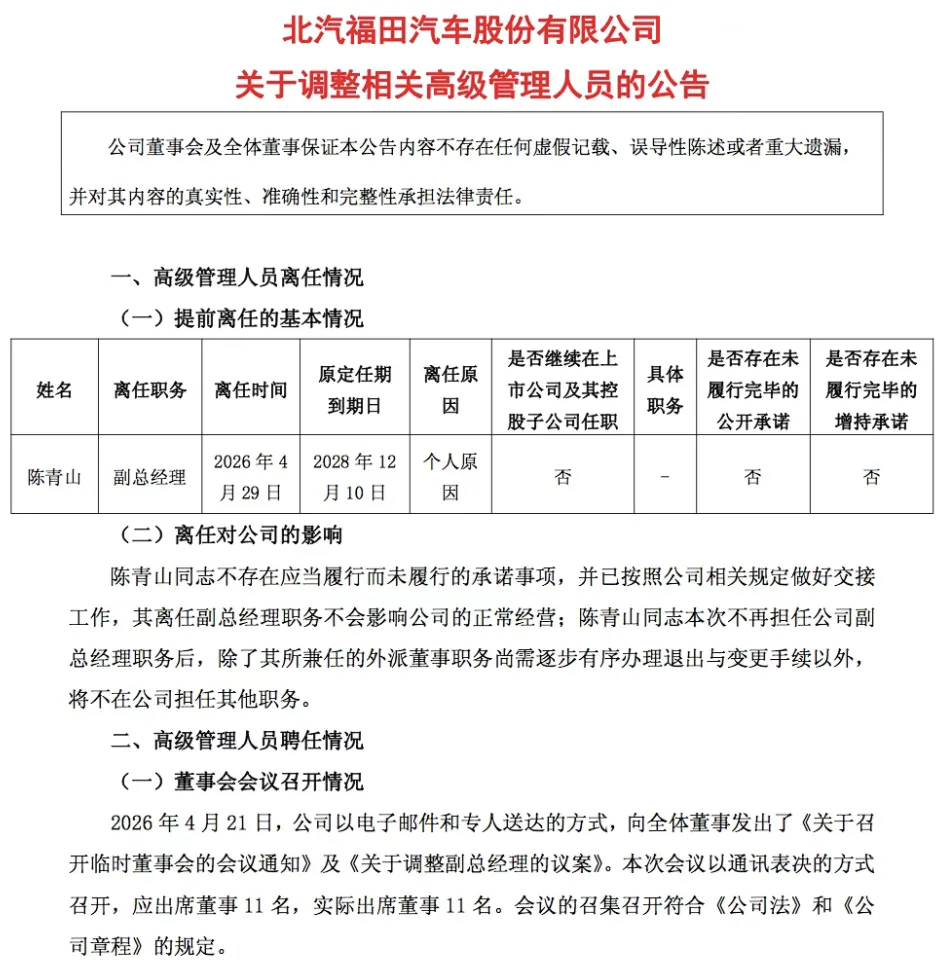 北汽福田汽车股份有限公司

关于调整相关高级管理人员的公告

公司董事会及全体董事保证本公告内容不存在任何虚假记载、误导性陈述或者重大遗漏，并对其内容的真实性、准确性和完整性承担法律责任。

一、高级管理人员离任情况

（一）提前离任的基本情况

| 姓名 | 离任职务 | 离任时间 | 原定任期到期日 | 离任原因 | 是否继续在上市公司及其控股子公司任职 | 具体职务 | 是否存在未履行完毕的公开承诺 | 是否存在未履行完毕的增持承诺 |
|---|---|---|---|---|---|---|---|---|
| 陈青山 | 副总经理 | 2026 年 4 月 29 日 | 2028 年 12 月 10 日 | 个人原因 | 否 | - | 否 | 否 |

（二）离任对公司的影响

陈青山同志不存在应当履行而未履行的承诺事项，并已按照公司相关规定做好交接工作，其离任副总经理职务不会影响公司的正常经营；陈青山同志本次不再担任公司副总经理职务后，除了其所兼任的外派董事职务尚需逐步有序办理退出与变更手续以外，将不在公司担任其他职务。

二、高级管理人员聘任情况

（一）董事会会议召开情况

2026 年 4 月 21 日，公司以电子邮件和专人送达的方式，向全体董事发出了《关于召开临时董事会的会议通知》及《关于调整副总经理的议案》。本次会议以通讯表决的方式召开，应出席董事 11 名，实际出席董事 11 名。会议的召集召开符合《公司法》和《公司章程》的规定。